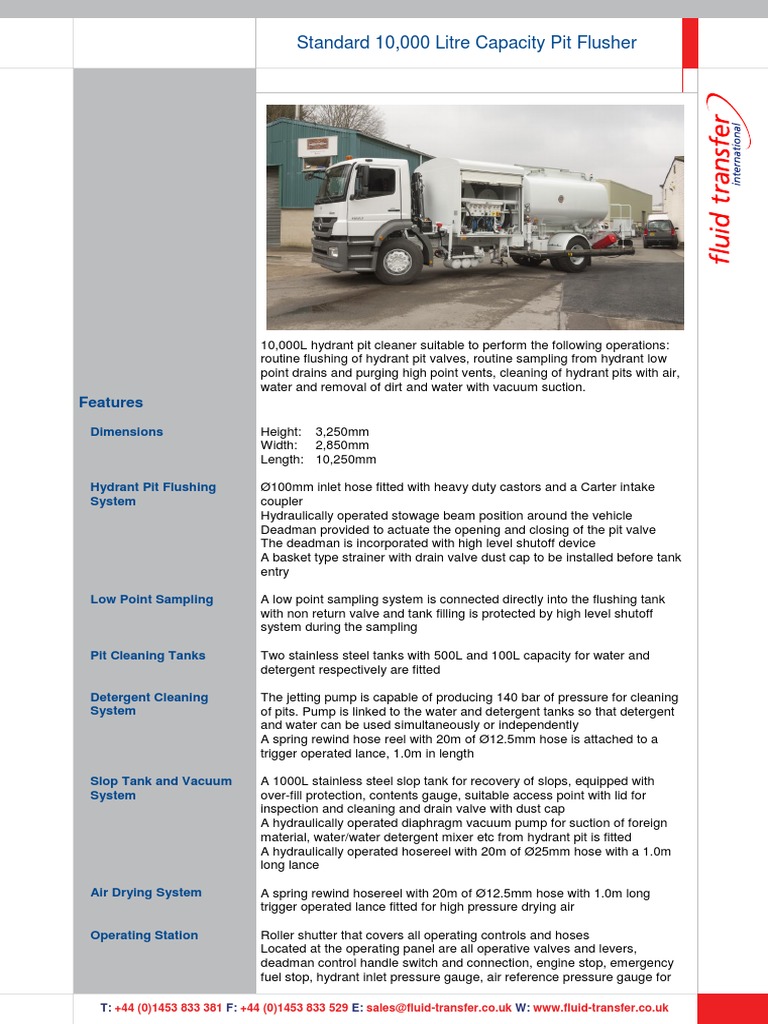 Standard 10,000 Litre Capacity Pit Flusher

fluid transfer international

10,000L hydrant pit cleaner suitable to perform the following operations: routine flushing of hydrant pit valves, routine sampling from hydrant low point drains and purging high point vents, cleaning of hydrant pits with air, water and removal of dirt and water with vacuum suction.

Features

Dimensions

Height: 3,250mm
Width: 2,850mm
Length: 10,250mm

Hydrant Pit Flushing System

Ø100mm inlet hose fitted with heavy duty castors and a Carter intake coupler
Hydraulically operated stowage beam position around the vehicle
Deadman provided to actuate the opening and closing of the pit valve
The deadman is incorporated with high level shutoff device
A basket type strainer with drain valve dust cap to be installed before tank entry

Low Point Sampling

A low point sampling system is connected directly into the flushing tank with non return valve and tank filling is protected by high level shutoff system during the sampling

Pit Cleaning Tanks

Two stainless steel tanks with 500L and 100L capacity for water and detergent respectively are fitted

Detergent Cleaning System

The jetting pump is capable of producing 140 bar of pressure for cleaning of pits. Pump is linked to the water and detergent tanks so that detergent and water can be used simultaneously or independently
A spring rewind hose reel with 20m of Ø12.5mm hose is attached to a trigger operated lance, 1.0m in length

Slop Tank and Vacuum System

A 1000L stainless steel slop tank for recovery of slops, equipped with over-fill protection, contents gauge, suitable access point with lid for inspection and cleaning and drain valve with dust cap
A hydraulically operated diaphragm vacuum pump for suction of foreign material, water/water detergent mixer etc from hydrant pit is fitted
A hydraulically operated hosereel with 20m of Ø25mm hose with a 1.0m long lance

Air Drying System

A spring rewind hosereel with 20m of Ø12.5mm hose with 1.0m long trigger operated lance fitted for high pressure drying air

Operating Station

Roller shutter that covers all operating controls and hoses
Located at the operating panel are all operative valves and levers, deadman control handle switch and connection, engine stop, emergency fuel stop, hydrant inlet pressure gauge, air reference pressure gauge for

T: +44 (0)1453 833 381 F: +44 (0)1453 833 529 E: sales@fluid-transfer.co.uk W: www.fluid-transfer.co.uk